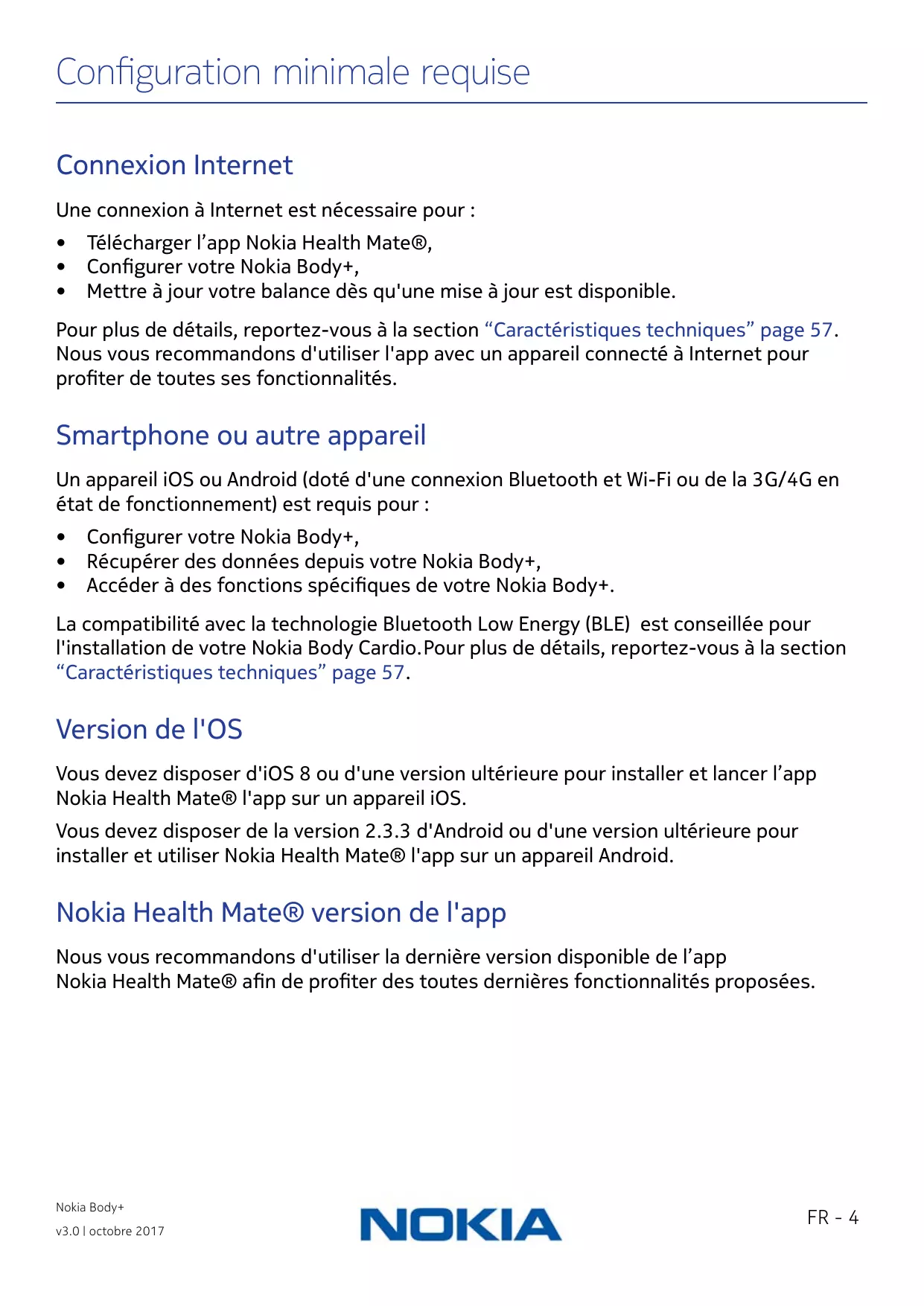 Configuration minimale requise

Connexion Internet

Une connexion à Internet est nécessaire pour :

• Télécharger l’app Nokia Health Mate®,
• Configurer votre Nokia Body+,
• Mettre à jour votre balance dès qu'une mise à jour est disponible.

Pour plus de détails, reportez-vous à la section “Caractéristiques techniques” page 57. Nous vous recommandons d'utiliser l'app avec un appareil connecté à Internet pour profiter de toutes ses fonctionnalités.

Smartphone ou autre appareil

Un appareil iOS ou Android (doté d'une connexion Bluetooth et Wi-Fi ou de la 3G/4G en état de fonctionnement) est requis pour :

• Configurer votre Nokia Body+,
• Récupérer des données depuis votre Nokia Body+,
• Accéder à des fonctions spécifiques de votre Nokia Body+.

La compatibilité avec la technologie Bluetooth Low Energy (BLE) est conseillée pour l'installation de votre Nokia Body Cardio.Pour plus de détails, reportez-vous à la section “Caractéristiques techniques” page 57.

Version de l'OS

Vous devez disposer d'iOS 8 ou d'une version ultérieure pour installer et lancer l’app Nokia Health Mate® l'app sur un appareil iOS.

Vous devez disposer de la version 2.3.3 d'Android ou d'une version ultérieure pour installer et utiliser Nokia Health Mate® l'app sur un appareil Android.

Nokia Health Mate® version de l'app

Nous vous recommandons d'utiliser la dernière version disponible de l’app Nokia Health Mate® afin de profiter des toutes dernières fonctionnalités proposées.

Nokia Body+
v3.0 | octobre 2017

NOKIA

FR - 4